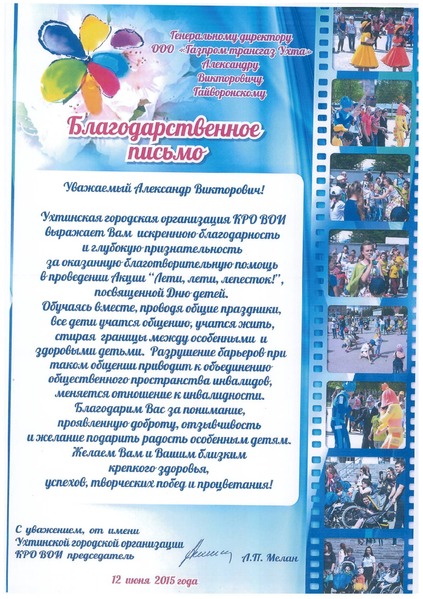 Генеральному директору
ООО «Газпром трансгаз Ухта»
Александру
Викторовичу
Гайворонскому

Благодарственное письмо

Уважаемый Александр Викторович!

Ухтинская городская организация КРО ВОИ выражает Вам искреннюю благодарность и глубокую признательность за оказанную благотворительную помощь в проведении Акции "Лети, лети, лепесток!", посвященной Дню детей.
Обучаясь вместе, проводя общие праздники, все дети учатся общению, учатся жить, стирая границы между особенными и здоровыми детьми. Разрушение барьеров при таком общении приводит к объединению общественного пространства инвалидов, меняется отношение к инвалидности.
Благодарим Вас за понимание, проявленную доброту, отзывчивость и желание подарить радость особенным детям.
Желаем Вам и Вашим близким крепкого здоровья, успехов, творческих побед и процветания!

С уважением, от имени
Ухтинской городской организации
КРО ВОИ председатель Л.П. Мелан

12 июня 2015 года